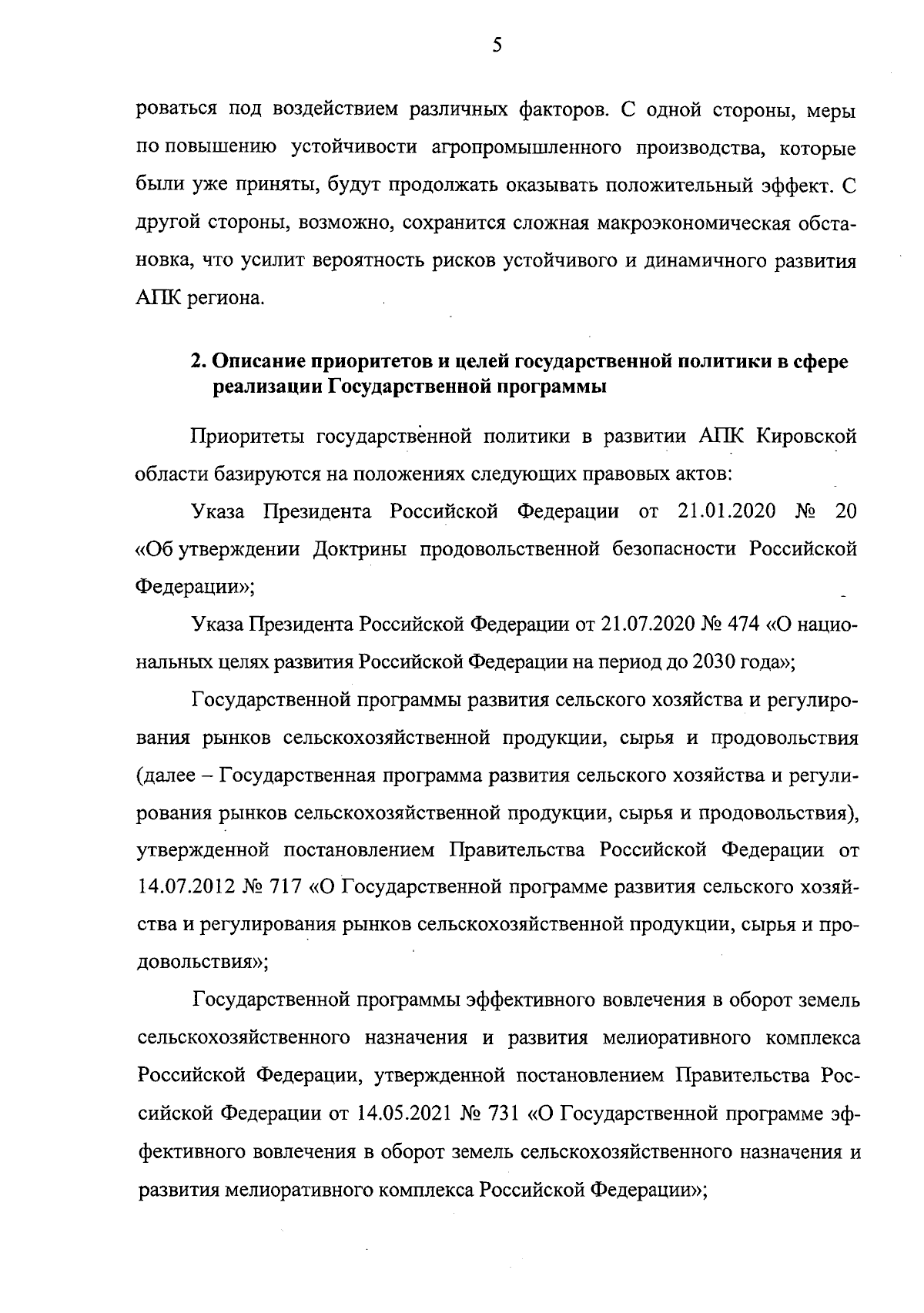 5

роваться под воздействием различных факторов. С одной стороны, меры по повышению устойчивости агропромышленного производства, которые были уже приняты, будут продолжать оказывать положительный эффект. С другой стороны, возможно, сохранится сложная макроэкономическая обстановка, что усилит вероятность рисков устойчивого и динамичного развития АПК региона.

2. Описание приоритетов и целей государственной политики в сфере реализации Государственной программы

Приоритеты государственной политики в развитии АПК Кировской области базируются на положениях следующих правовых актов:

Указа Президента Российской Федерации от 21.01.2020 № 20 «Об утверждении Доктрины продовольственной безопасности Российской Федерации»;

Указа Президента Российской Федерации от 21.07.2020 № 474 «О национальных целях развития Российской Федерации на период до 2030 года»;

Государственной программы развития сельского хозяйства и регулирования рынков сельскохозяйственной продукции, сырья и продовольствия (далее – Государственная программа развития сельского хозяйства и регулирования рынков сельскохозяйственной продукции, сырья и продовольствия), утвержденной постановлением Правительства Российской Федерации от 14.07.2012 № 717 «О Государственной программе развития сельского хозяйства и регулирования рынков сельскохозяйственной продукции, сырья и продовольствия»;

Государственной программы эффективного вовлечения в оборот земель сельскохозяйственного назначения и развития мелиоративного комплекса Российской Федерации, утвержденной постановлением Правительства Российской Федерации от 14.05.2021 № 731 «О Государственной программе эффективного вовлечения в оборот земель сельскохозяйственного назначения и развития мелиоративного комплекса Российской Федерации»;